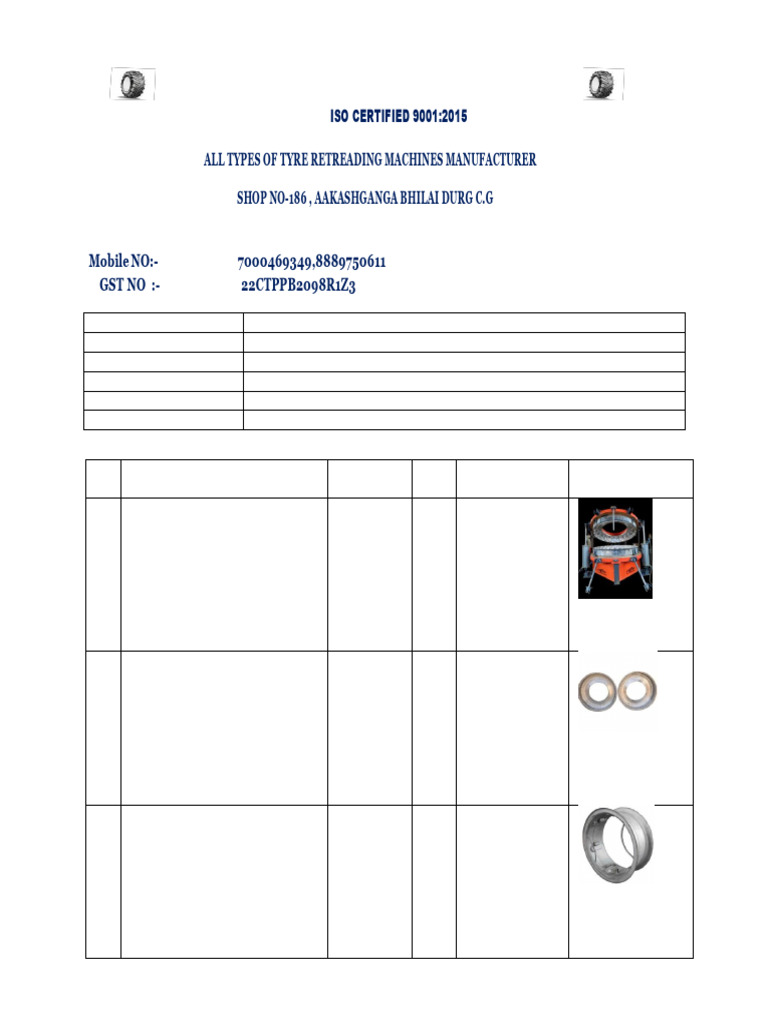 ISO CERTIFIED 9001:2015

ALL TYPES OF TYRE RETREADING MACHINES MANUFACTURER

SHOP NO-186 , AAKASHGANGA BHILAI DURG C.G

Mobile NO:- 7000469349,8889750611
GST NO :- 22CTPPB2098R1Z3